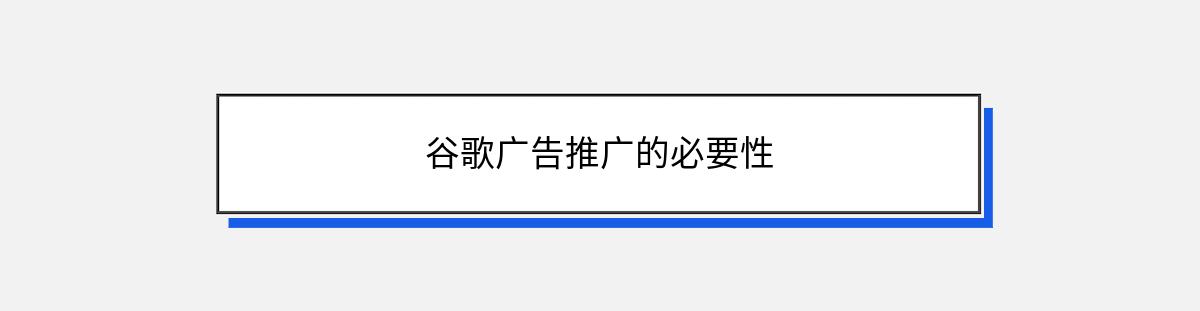 谷歌广告推广的必要性